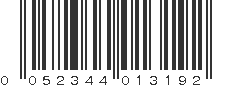 0 052344 013192